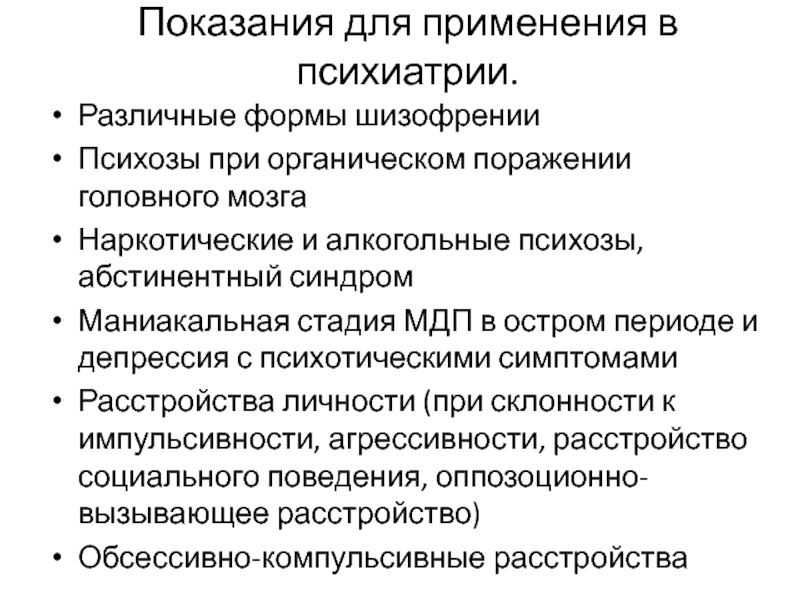 Показания для применения в психиатрии.

• Различные формы шизофрении
• Психозы при органическом поражении головного мозга
• Наркотические и алкогольные психозы, абстинентный синдром
• Маниакальная стадия МДП в остром периоде и депрессия с психотическими симптомами
• Расстройства личности (при склонности к импульсивности, агрессивности, расстройство социального поведения, оппозоционно-вызывающее расстройство)
• Обсессивно-компульсивные расстройства